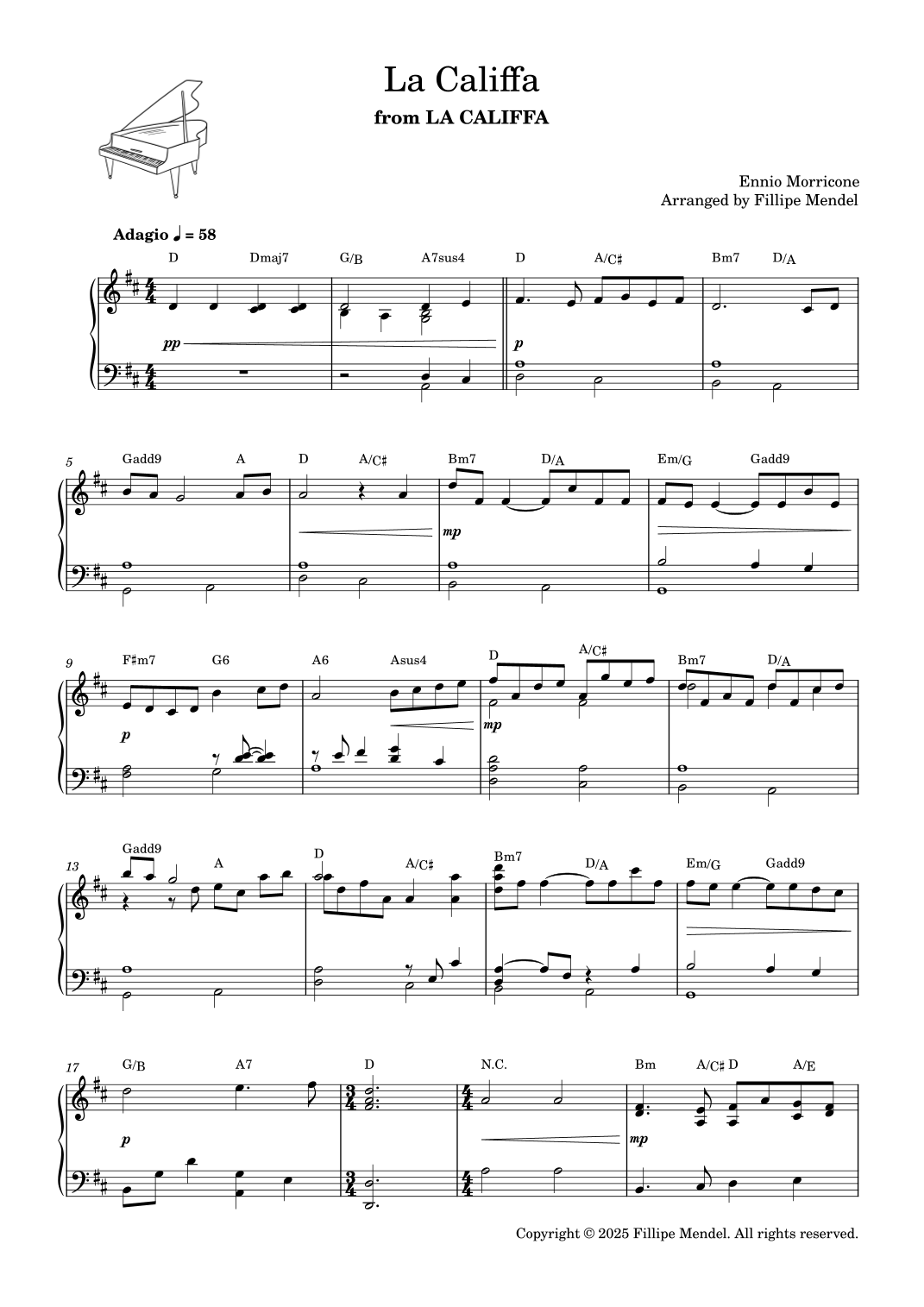 La Califfa

from LA CALIFFA

Ennio Morricone
Arranged by Fillipe Mendel

Adagio ♩ = 58

D Dmaj7 G/B A7sus4 D A/C♯ Bm7 D/A

pp

p

5

Gadd9 A D A/C♯ Bm7 D/A Em/G Gadd9

mp

9

F♯m7 G6 A6 Asus4 D A/C♯ Bm7 D/A

p

mp

13

Gadd9 A D A/C♯ Bm7 D/A Em/G Gadd9

17

G/B A7 D N.C. Bm A/C♯ D A/E

p

mp

Copyright © 2025 Fillipe Mendel. All rights reserved.